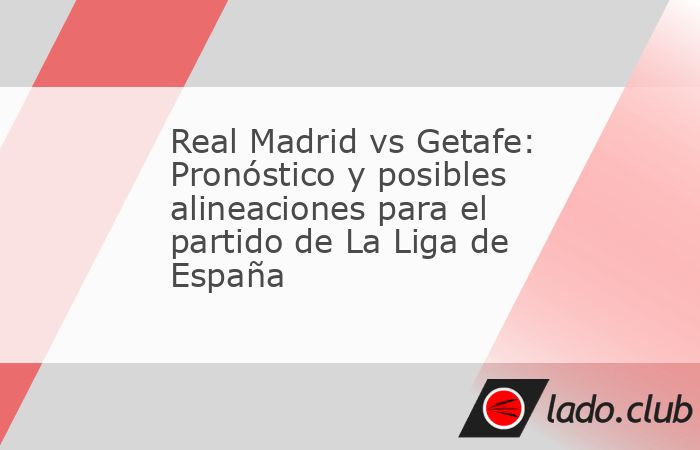 Real Madrid vs Getafe: Pronóstico y posibles alineaciones para el partido de La Liga de España

lado.club